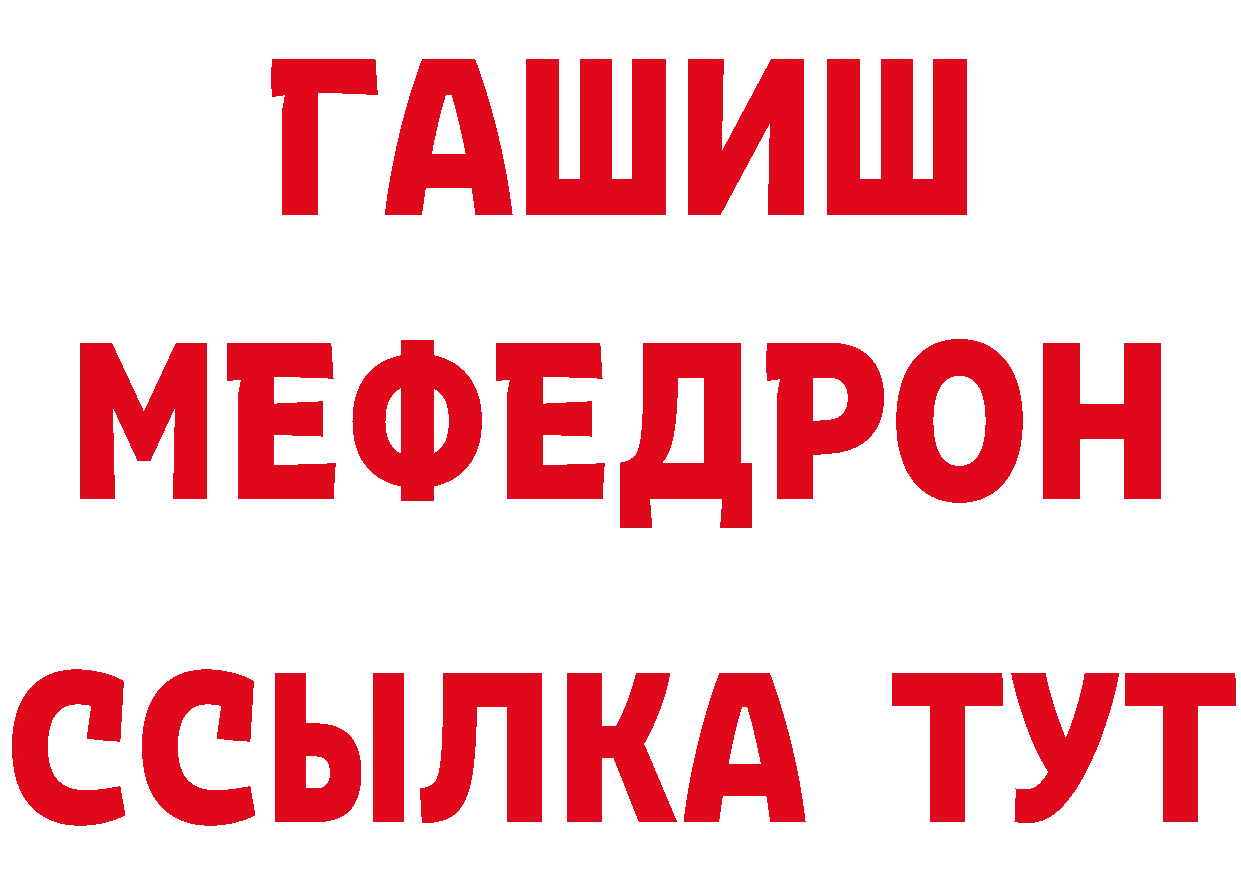 ГАШИШ
МЕФЕДРОН
ССЫЛКА ТУТ